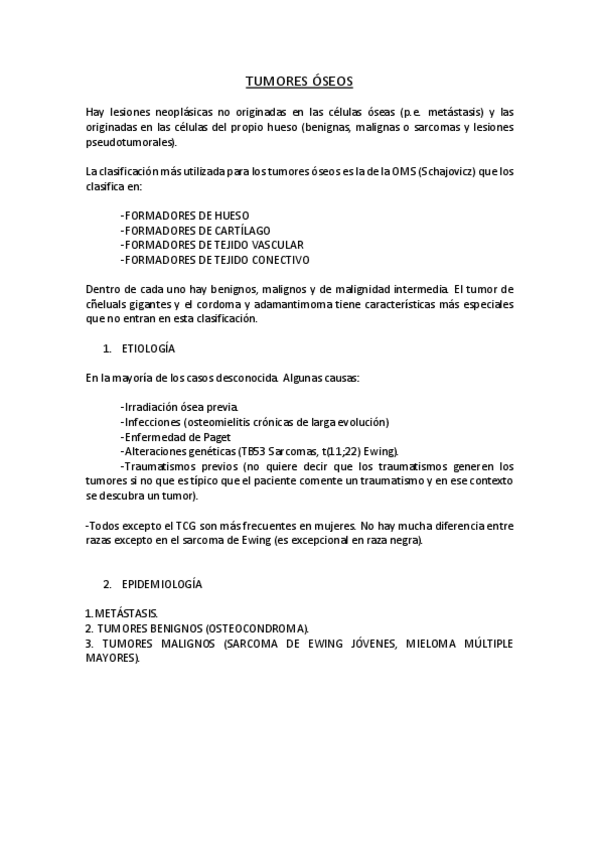 TUMORES ÓSEOS

Hay lesiones neoplásicas no originadas en las células óseas (p.e. metástasis) y las originadas en las células del propio hueso (benignas, malignas o sarcomas y lesiones pseudotumorales).

La clasificación más utilizada para los tumores óseos es la de la OMS (Schajovicz) que los clasifica en:

-FORMADORES DE HUESO
-FORMADORES DE CARTÍLAGO
-FORMADORES DE TEJIDO VASCULAR
-FORMADORES DE TEJIDO CONECTIVO

Dentro de cada uno hay benignos, malignos y de malignidad intermedia. El tumor de cñeluals gigantes y el cordoma y adamantimoma tiene características más especiales que no entran en esta clasificación.

1. ETIOLOGÍA

En la mayoría de los casos desconocida. Algunas causas:

-Irradiación ósea previa.
-Infecciones (osteomielitis crónicas de larga evolución)
-Enfermedad de Paget
-Alteraciones genéticas (TB53 Sarcomas, t(11;22) Ewing).
-Traumatismos previos (no quiere decir que los traumatismos generen los tumores si no que es típico que el paciente comente un traumatismo y en ese contexto se descubra un tumor).

-Todos excepto el TCG son más frecuentes en mujeres. No hay mucha diferencia entre razas excepto en el sarcoma de Ewing (es excepcional en raza negra).

2. EPIDEMIOLOGÍA

1. METÁSTASIS.
2. TUMORES BENIGNOS (OSTEOCONDROMA).
3. TUMORES MALIGNOS (SARCOMA DE EWING JÓVENES, MIELOMA MÚLTIPLE MAYORES).